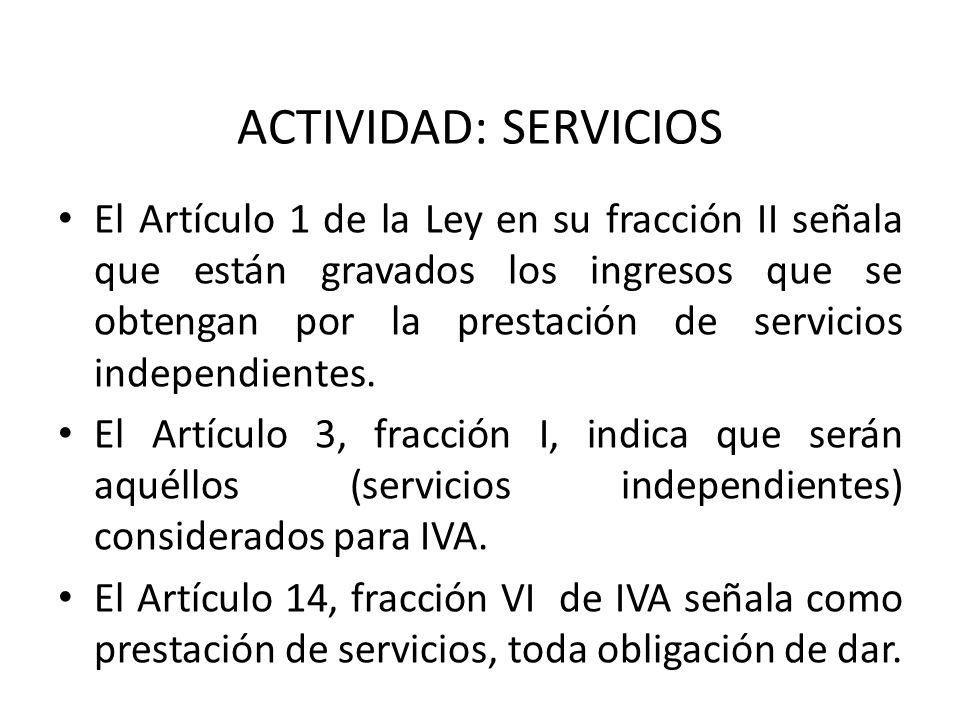 ACTIVIDAD: SERVICIOS

• El Artículo 1 de la Ley en su fracción II señala que están gravados los ingresos que se obtengan por la prestación de servicios independientes.

• El Artículo 3, fracción I, indica que serán aquéllos (servicios independientes) considerados para IVA.

• El Artículo 14, fracción VI de IVA señala como prestación de servicios, toda obligación de dar.